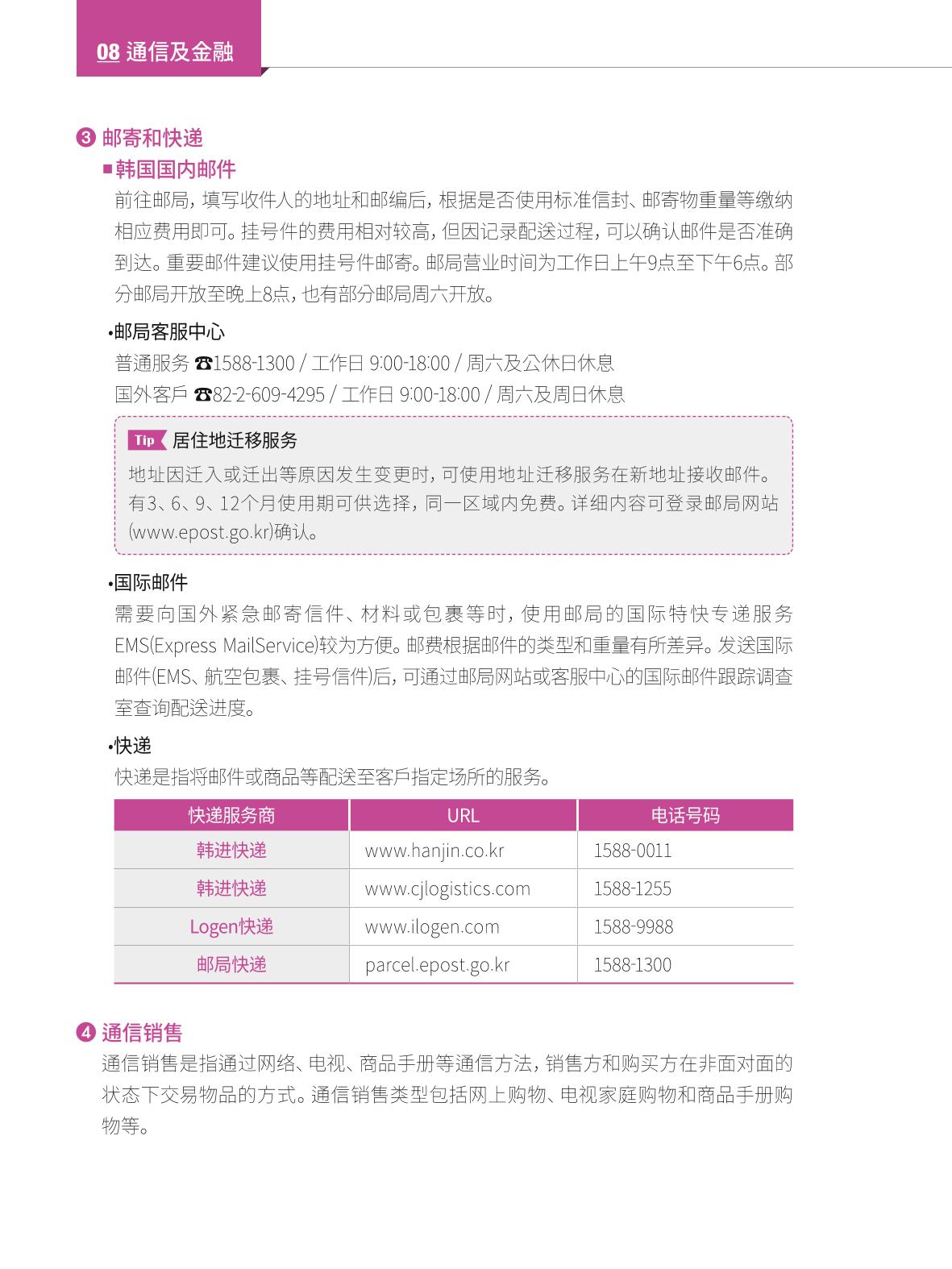 08 通信及金融

❸ 邮寄和快递

■韩国国内邮件

前往邮局，填写收件人的地址和邮编后，根据是否使用标准信封、邮寄物重量等缴纳相应费用即可。挂号件的费用相对较高，但因记录配送过程，可以确认邮件是否准确到达。重要邮件建议使用挂号件邮寄。邮局营业时间为工作日上午9点至下午6点。部分邮局开放至晚上8点，也有部分邮局周六开放。

•邮局客服中心

普通服务 ☎1588-1300 / 工作日 9:00-18:00 / 周六及公休日休息
国外客戶 ☎82-2-609-4295 / 工作日 9:00-18:00 / 周六及周日休息

Tip 居住地迁移服务

地址因迁入或迁出等原因发生变更时，可使用地址迁移服务在新地址接收邮件。有3、6、9、12个月使用期可供选择，同一区域内免费。详细内容可登录邮局网站(www.epost.go.kr)确认。

•国际邮件

需要向国外紧急邮寄信件、材料或包裹等时，使用邮局的国际特快专递服务EMS(Express MailService)较为方便。邮费根据邮件的类型和重量有所差异。发送国际邮件(EMS、航空包裹、挂号信件)后，可通过邮局网站或客服中心的国际邮件跟踪调查室查询配送进度。

•快递

快递是指将邮件或商品等配送至客戶指定场所的服务。

| 快递服务商 | URL | 电话号码 |
|---|---|---|
| 韩进快递 | www.hanjin.co.kr | 1588-0011 |
| 韩进快递 | www.cjlogistics.com | 1588-1255 |
| Logen快递 | www.ilogen.com | 1588-9988 |
| 邮局快递 | parcel.epost.go.kr | 1588-1300 |

❹ 通信销售

通信销售是指通过网络、电视、商品手册等通信方法，销售方和购买方在非面对面的状态下交易物品的方式。通信销售类型包括网上购物、电视家庭购物和商品手册购物等。